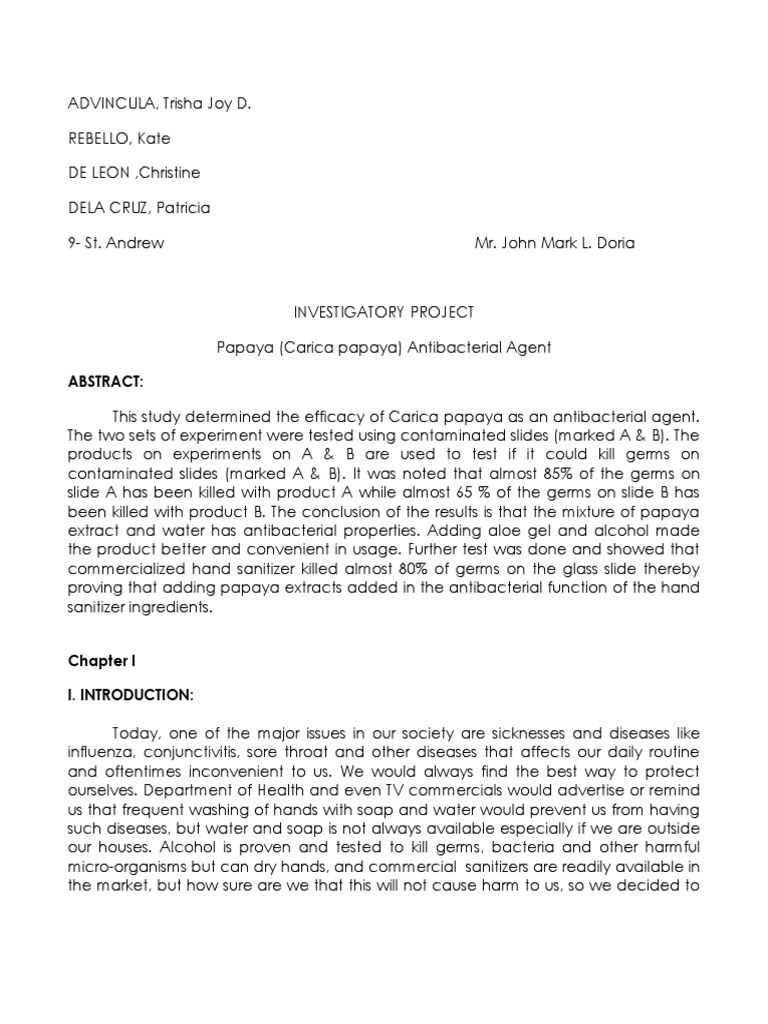 ADVINCULA, Trisha Joy D.

REBELLO, Kate

DE LEON ,Christine

DELA CRUZ, Patricia

9- St. Andrew

Mr. John Mark L. Doria

INVESTIGATORY PROJECT

Papaya (Carica papaya) Antibacterial Agent

ABSTRACT:

This study determined the efficacy of Carica papaya as an antibacterial agent. The two sets of experiment were tested using contaminated slides (marked A & B). The products on experiments on A & B are used to test if it could kill germs on contaminated slides (marked A & B). It was noted that almost 85% of the germs on slide A has been killed with product A while almost 65 % of the germs on slide B has been killed with product B. The conclusion of the results is that the mixture of papaya extract and water has antibacterial properties. Adding aloe gel and alcohol made the product better and convenient in usage. Further test was done and showed that commercialized hand sanitizer killed almost 80% of germs on the glass slide thereby proving that adding papaya extracts added in the antibacterial function of the hand sanitizer ingredients.

Chapter I

I. INTRODUCTION:

Today, one of the major issues in our society are sicknesses and diseases like influenza, conjunctivitis, sore throat and other diseases that affects our daily routine and oftentimes inconvenient to us. We would always find the best way to protect ourselves. Department of Health and even TV commercials would advertise or remind us that frequent washing of hands with soap and water would prevent us from having such diseases, but water and soap is not always available especially if we are outside our houses. Alcohol is proven and tested to kill germs, bacteria and other harmful micro-organisms but can dry hands, and commercial sanitizers are readily available in the market, but how sure are we that this will not cause harm to us, so we decided to